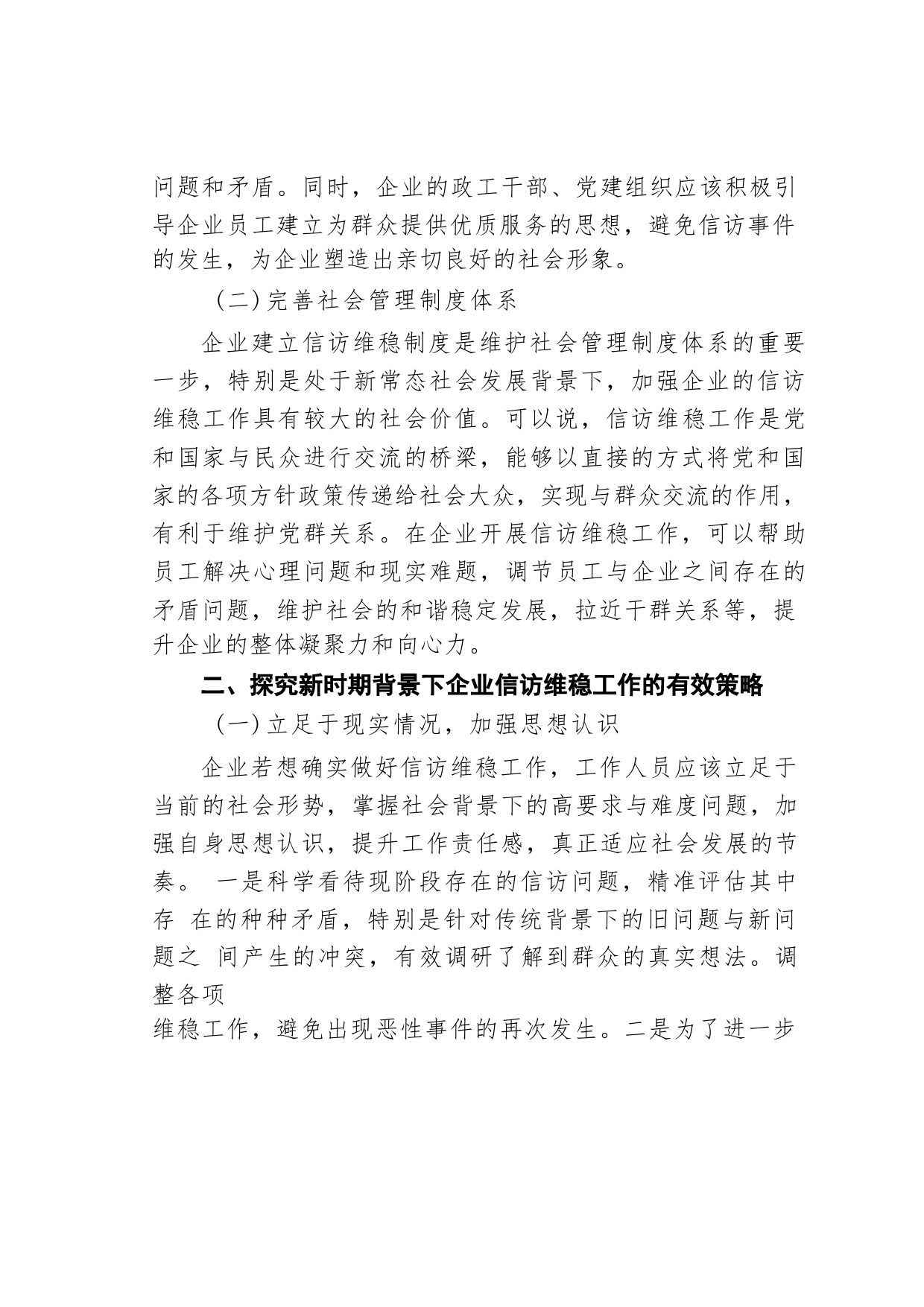 问题和矛盾。同时，企业的政工干部、党建组织应该积极引导企业员工建立为群众提供优质服务的思想，避免信访事件的发生，为企业塑造出亲切良好的社会形象。

（二）完善社会管理制度体系

企业建立信访维稳制度是维护社会管理制度体系的重要一步，特别是处于新常态社会发展背景下，加强企业的信访维稳工作具有较大的社会价值。可以说，信访维稳工作是党和国家与民众进行交流的桥梁，能够以直接的方式将党和国家的各项方针政策传递给社会大众，实现与群众交流的作用，有利于维护党群关系。在企业开展信访维稳工作，可以帮助员工解决心理问题和现实难题，调节员工与企业之间存在的矛盾问题，维护社会的和谐稳定发展，拉近干群关系等，提升企业的整体凝聚力和向心力。

二、探究新时期背景下企业信访维稳工作的有效策略

（一）立足于现实情况，加强思想认识

企业若想确实做好信访维稳工作，工作人员应该立足于当前的社会形势，掌握社会背景下的高要求与难度问题，加强自身思想认识，提升工作责任感，真正适应社会发展的节奏。 一是科学看待现阶段存在的信访问题，精准评估其中存 在的种种矛盾，特别是针对传统背景下的旧问题与新问题之 间产生的冲突，有效调研了解到群众的真实想法。调整各项
维稳工作，避免出现恶性事件的再次发生。二是为了进一步